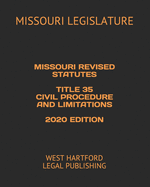 MISSOURI LEGISLATURE

MISSOURI REVISED STATUTES

TITLE 35
CIVIL PROCEDURE AND LIMITATIONS

2020 EDITION

WEST HARTFORD
LEGAL PUBLISHING